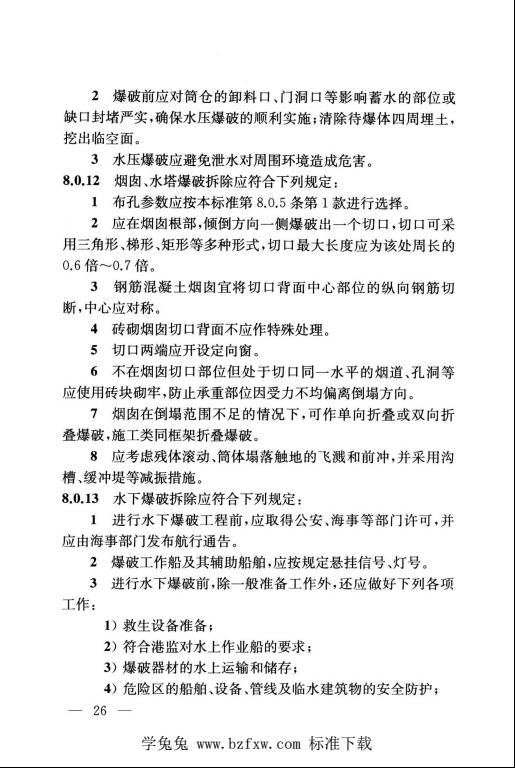 2 爆破前应对筒仓的卸料口、门洞口等影响蓄水的部位或缺口封堵严实，确保水压爆破的顺利实施；清除待爆体四周埋土，挖出临空面。

3 水压爆破应避免泄水对周围环境造成危害。

8.0.12 烟囱、水塔爆破拆除应符合下列规定：

1 布孔参数应按本标准第 8.0.5 条第 1 款进行选择。

2 应在烟囱根部，倾倒方向一侧爆破出一个切口，切口可采用三角形、梯形、矩形等多种形式，切口最大长度应为该处周长的 0.6 倍～0.7 倍。

3 钢筋混凝土烟囱宜将切口背面中心部位的纵向钢筋切断，中心应对称。

4 砖砌烟囱切口背面不应作特殊处理。

5 切口两端应开设定向窗。

6 不在烟囱切口部位但处于切口同一水平的烟道、孔洞等应使用砖块砌牢，防止承重部位因受力不均偏离倒塌方向。

7 烟囱在倒塌范围不足的情况下，可作单向折叠或双向折叠爆破，施工类同框架折叠爆破。

8 应考虑残体滚动、筒体塌落触地的飞溅和前冲，并采用沟槽、缓冲堤等减振措施。

8.0.13 水下爆破拆除应符合下列规定：

1 进行水下爆破工程前，应取得公安、海事等部门许可，并应由海事部门发布航行通告。

2 爆破工作船及其辅助船舶，应按规定悬挂信号、灯号。

3 进行水下爆破前，除一般准备工作外，还应做好下列各项工作：

1）救生设备准备；

2）符合港监对水上作业船的要求；

3）爆破器材的水上运输和储存；

4）危险区的船舶、设备、管线及临水建筑物的安全防护；

— 26 —

学兔兔 www.bzfxw.com 标准下载